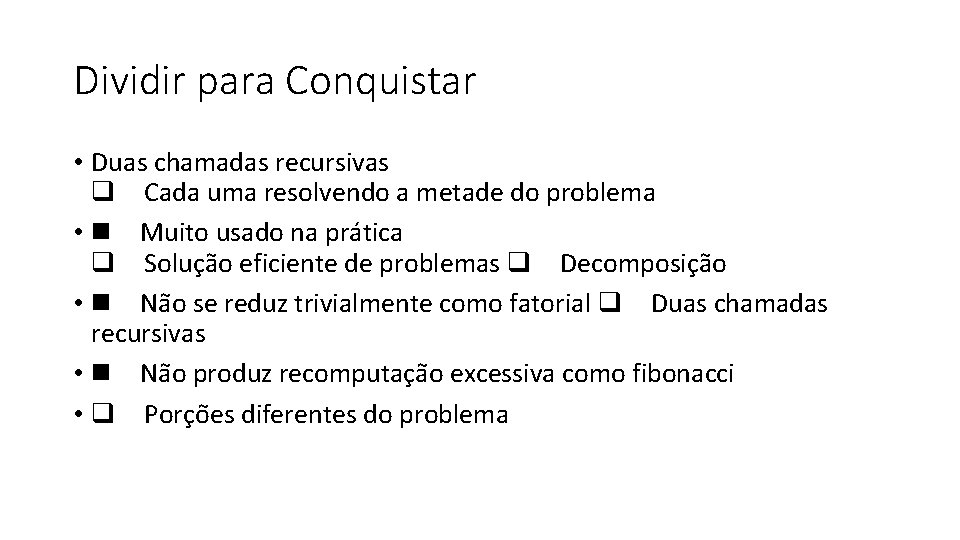 Dividir para Conquistar

• Duas chamadas recursivas
❑ Cada uma resolvendo a metade do problema

• ■ Muito usado na prática
❑ Solução eficiente de problemas ❑ Decomposição

• ■ Não se reduz trivialmente como fatorial ❑ Duas chamadas recursivas

• ■ Não produz recomputação excessiva como fibonacci

• ❑ Porções diferentes do problema